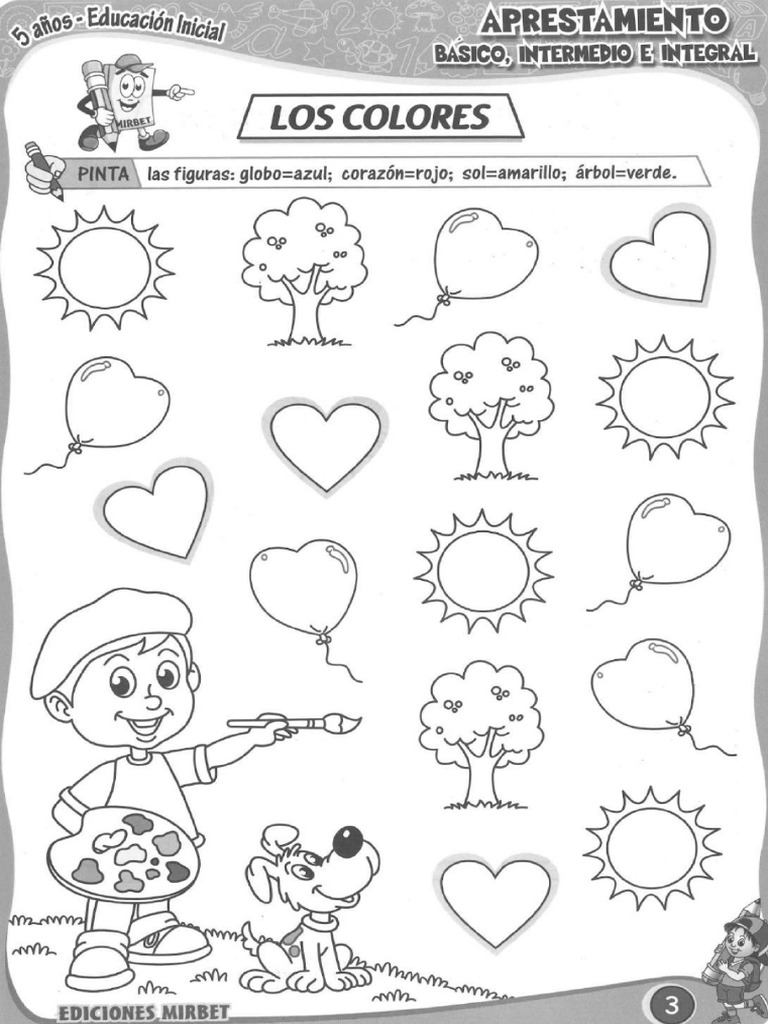 5 años - Educación Inicial

APRESTAMIENTO
BÁSICO, INTERMEDIO E INTEGRAL

MIRBET

LOS COLORES

PINTA las figuras: globo=azul; corazón=rojo; sol=amarillo; árbol=verde.

EDICIONES MIRBET

3